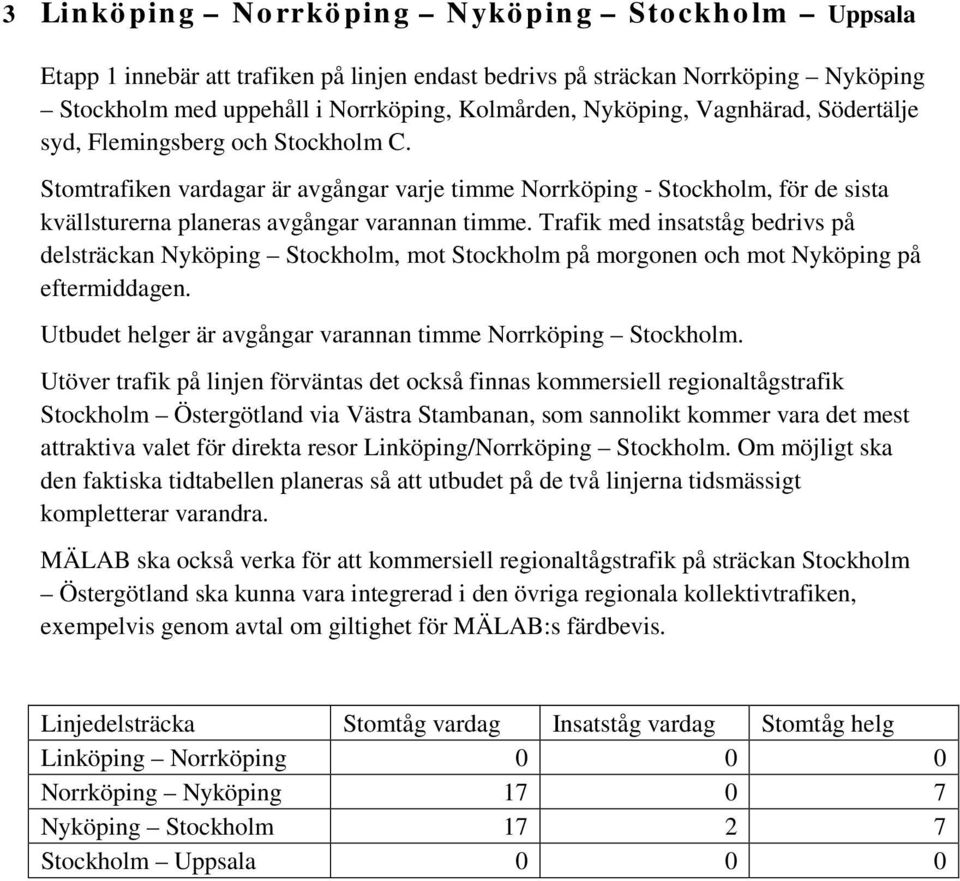 3 Linköping – Norrköping – Nyköping – Stockholm – Uppsala

Etapp 1 innebär att trafiken på linjen endast bedrivs på sträckan Norrköping – Nyköping – Stockholm med uppehåll i Norrköping, Kolmården, Nyköping, Vagnhärad, Södertälje syd, Flemingsberg och Stockholm C.

Stomtrafiken vardagar är avgångar varje timme Norrköping - Stockholm, för de sista kvällsturerna planeras avgångar varannan timme. Trafik med insatståg bedrivs på delsträckan Nyköping – Stockholm, mot Stockholm på morgonen och mot Nyköping på eftermiddagen.

Utbudet helger är avgångar varannan timme Norrköping – Stockholm.

Utöver trafik på linjen förväntas det också finnas kommersiell regionaltågstrafik Stockholm – Östergötland via Västra Stambanan, som sannolikt kommer vara det mest attraktiva valet för direkta resor Linköping/Norrköping – Stockholm. Om möjligt ska den faktiska tidtabellen planeras så att utbudet på de två linjerna tidsmässigt kompletterar varandra.

MÄLAB ska också verka för att kommersiell regionaltågstrafik på sträckan Stockholm – Östergötland ska kunna vara integrerad i den övriga regionala kollektivtrafiken, exempelvis genom avtal om giltighet för MÄLAB:s färdbevis.

| Linjedelsträcka | Stomtåg vardag | Insatståg vardag | Stomtåg helg |
|---|---|---|---|
| Linköping – Norrköping | 0 | 0 | 0 |
| Norrköping – Nyköping | 17 | 0 | 7 |
| Nyköping – Stockholm | 17 | 2 | 7 |
| Stockholm – Uppsala | 0 | 0 | 0 |